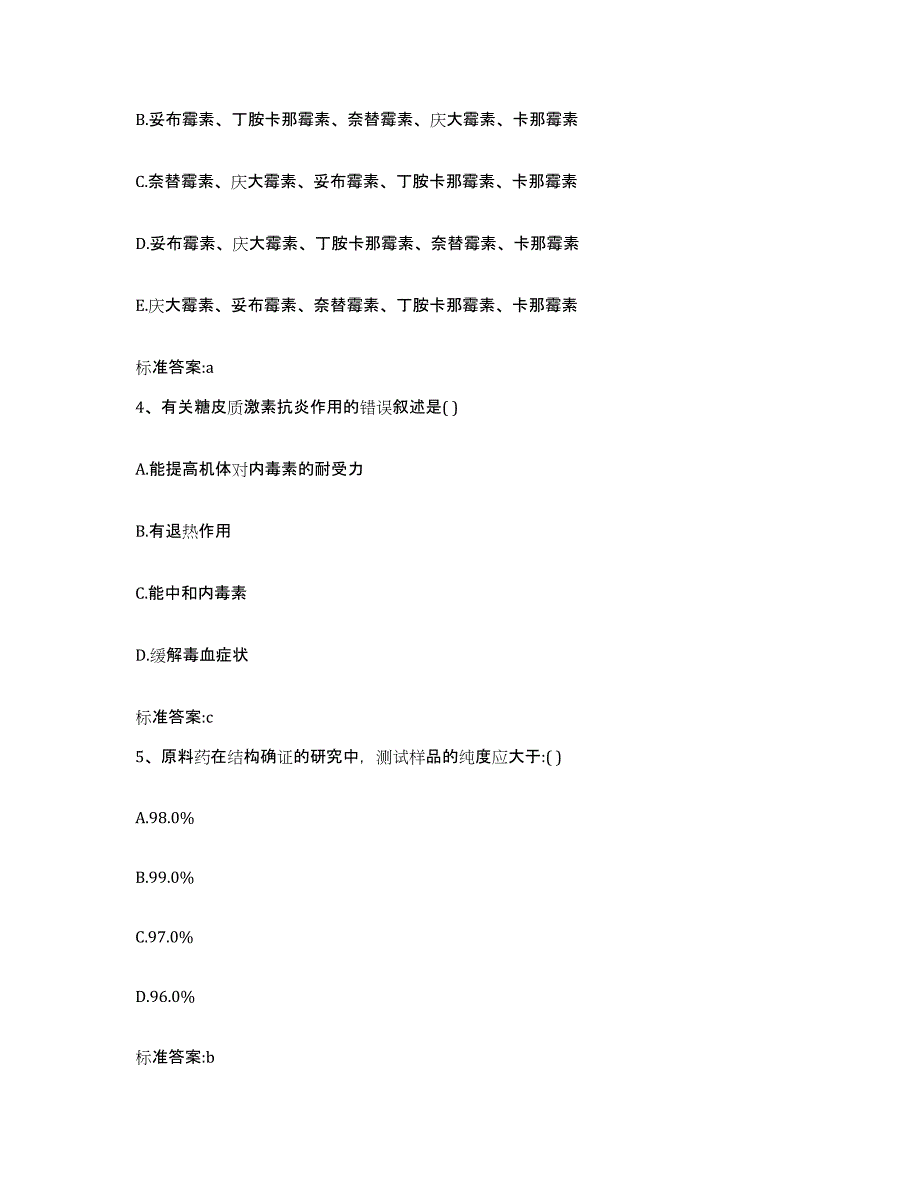 B.妥布霉素、丁胺卡那霉素、奈替霉素、庆大霉素、卡那霉素

C.奈替霉素、庆大霉素、妥布霉素、丁胺卡那霉素、卡那霉素

D.妥布霉素、庆大霉素、丁胺卡那霉素、奈替霉素、卡那霉素

E.庆大霉素、妥布霉素、奈替霉素、丁胺卡那霉素、卡那霉素

标准答案:a

4、有关糖皮质激素抗炎作用的错误叙述是( )

A.能提高机体对内毒素的耐受力

B.有退热作用

C.能中和内毒素

D.缓解毒血症状

标准答案:c

5、原料药在结构确证的研究中，测试样品的纯度应大于:( )

A.98.0%

B.99.0%

C.97.0%

D.96.0%

标准答案:b